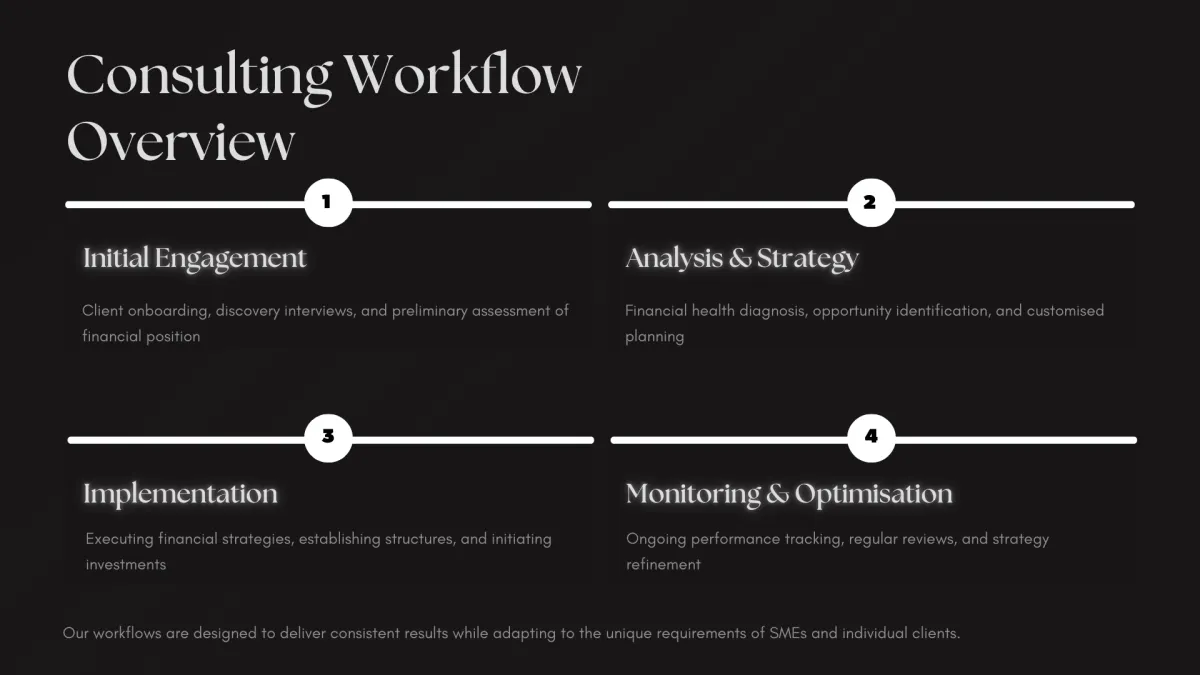 Consulting Workflow Overview

1

Initial Engagement

Client onboarding, discovery interviews, and preliminary assessment of financial position

2

Analysis & Strategy

Financial health diagnosis, opportunity identification, and customised planning

3

Implementation

Executing financial strategies, establishing structures, and initiating investments

4

Monitoring & Optimisation

Ongoing performance tracking, regular reviews, and strategy refinement

Our workflows are designed to deliver consistent results while adapting to the unique requirements of SMEs and individual clients.